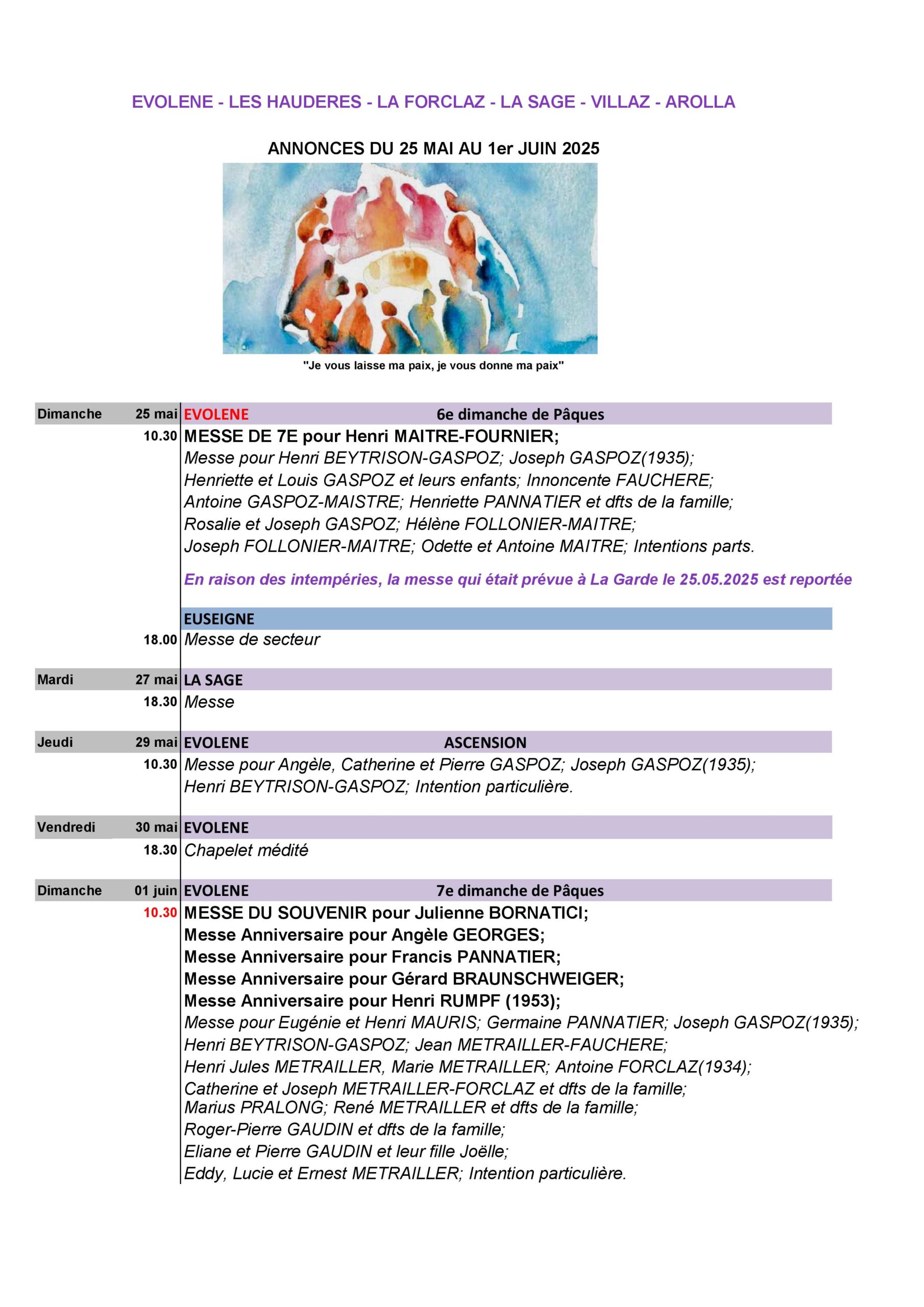 EVOLENE - LES HAUDERES - LA FORCLAZ - LA SAGE - VILLAZ - AROLLA

ANNONCES DU 25 MAI AU 1er JUIN 2025

"Je vous laisse ma paix, je vous donne ma paix"

Dimanche 25 mai EVOLENE 6e dimanche de Pâques

10.30 MESSE DE 7E pour Henri MAITRE-FOURNIER;
Messe pour Henri BEYTRISON-GASPOZ; Joseph GASPOZ(1935);
Henriette et Louis GASPOZ et leurs enfants; Innoncente FAUCHERE;
Antoine GASPOZ-MAISTRE; Henriette PANNATIER et dfts de la famille;
Rosalie et Joseph GASPOZ; Hélène FOLLONIER-MAITRE;
Joseph FOLLONIER-MAITRE; Odette et Antoine MAITRE; Intentions parts.

En raison des intempéries, la messe qui était prévue à La Garde le 25.05.2025 est reportée

EUSEIGNE

18.00 Messe de secteur

Mardi 27 mai LA SAGE

18.30 Messe

Jeudi 29 mai EVOLENE ASCENSION

10.30 Messe pour Angèle, Catherine et Pierre GASPOZ; Joseph GASPOZ(1935);
Henri BEYTRISON-GASPOZ; Intention particulière.

Vendredi 30 mai EVOLENE

18.30 Chapelet médité

Dimanche 01 juin EVOLENE 7e dimanche de Pâques

10.30 MESSE DU SOUVENIR pour Julienne BORNATICI;
Messe Anniversaire pour Angèle GEORGES;
Messe Anniversaire pour Francis PANNATIER;
Messe Anniversaire pour Gérard BRAUNSCHWEIGER;
Messe Anniversaire pour Henri RUMPF (1953);
Messe pour Eugénie et Henri MAURIS; Germaine PANNATIER; Joseph GASPOZ(1935);
Henri BEYTRISON-GASPOZ; Jean METRAILLER-FAUCHERE;
Henri Jules METRAILLER, Marie METRAILLER; Antoine FORCLAZ(1934);
Catherine et Joseph METRAILLER-FORCLAZ et dfts de la famille;
Marius PRALONG; René METRAILLER et dfts de la famille;
Roger-Pierre GAUDIN et dfts de la famille;
Eliane et Pierre GAUDIN et leur fille Joëlle;
Eddy, Lucie et Ernest METRAILLER; Intention particulière.